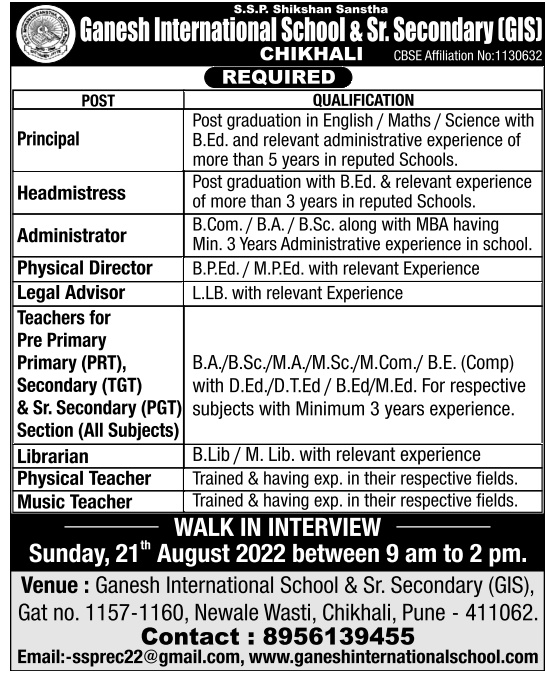 S.S.P. Shikshan Sanstha
Ganesh International School & Sr. Secondary (GIS)
CHIKHALI
CBSE Affiliation No:1130632

REQUIRED

| POST | QUALIFICATION |
|---|---|
| Principal | Post graduation in English / Maths / Science with B.Ed. and relevant administrative experience of more than 5 years in reputed Schools. |
| Headmistress | Post graduation with B.Ed. & relevant experience of more than 3 years in reputed Schools. |
| Administrator | B.Com. / B.A. / B.Sc. along with MBA having Min. 3 Years Administrative experience in school. |
| Physical Director | B.P.Ed. / M.P.Ed. with relevant Experience |
| Legal Advisor | L.LB. with relevant Experience |
| Teachers for Pre Primary Primary (PRT), Secondary (TGT) & Sr. Secondary (PGT) Section (All Subjects) | B.A./B.Sc./M.A./M.Sc./M.Com./ B.E. (Comp) with D.Ed./D.T.Ed / B.Ed/M.Ed. For respective subjects with Minimum 3 years experience. |
| Librarian | B.Lib / M. Lib. with relevant experience |
| Physical Teacher | Trained & having exp. in their respective fields. |
| Music Teacher | Trained & having exp. in their respective fields. |

WALK IN INTERVIEW
Sunday, 21$^{th}$ August 2022 between 9 am to 2 pm.

Venue : Ganesh International School & Sr. Secondary (GIS), Gat no. 1157-1160, Newale Wasti, Chikhali, Pune - 411062.

Contact : 8956139455

Email:-ssprec22@gmail.com, www.ganeshinternationalschool.com